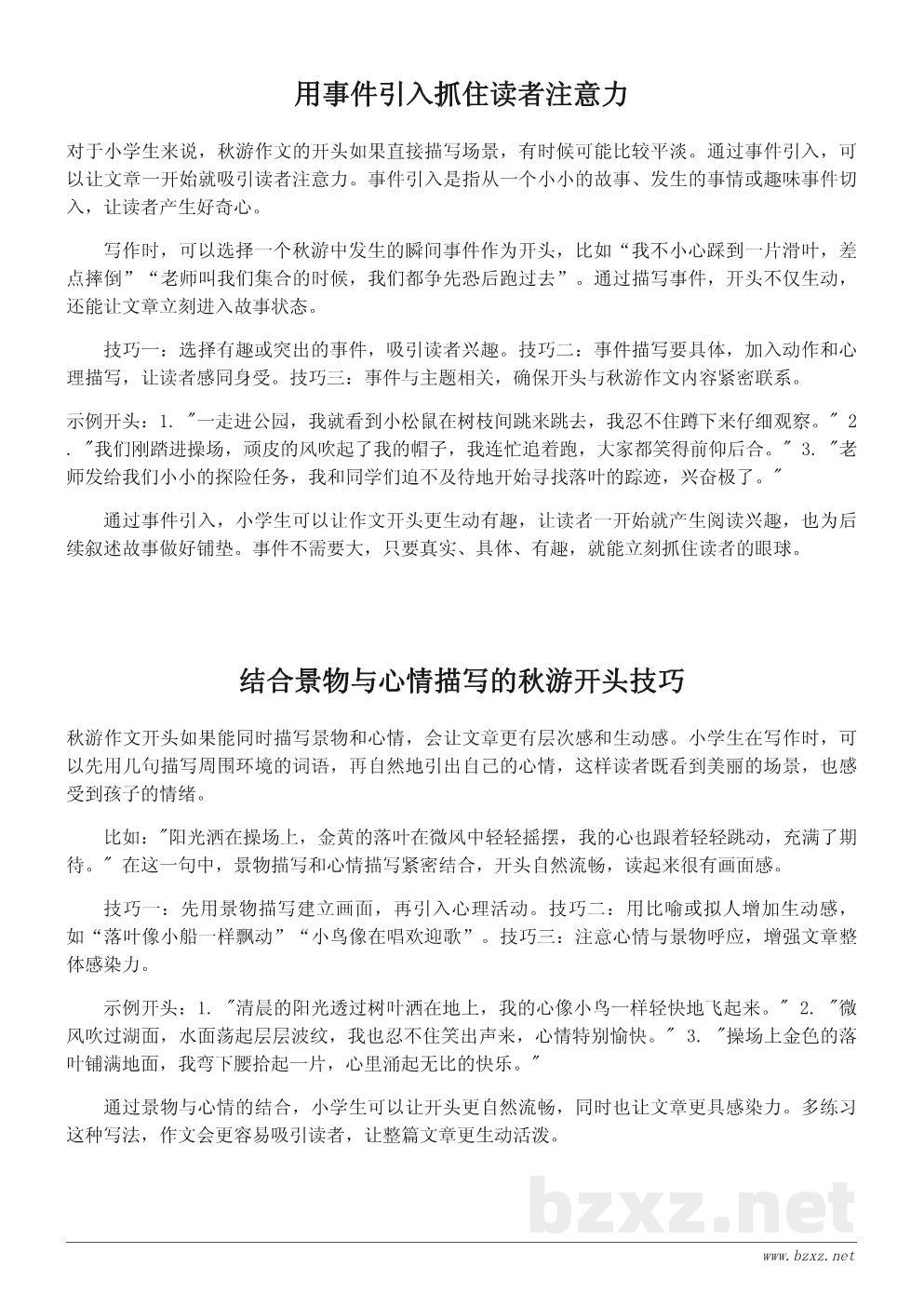 用事件引入抓住读者注意力

对于小学生来说，秋游作文的开头如果直接描写场景，有时候可能比较平淡。通过事件引入，可以让文章一开始就吸引读者注意力。事件引入是指从一个小小的故事、发生的事情或趣味事件切入，让读者产生好奇心。

写作时，可以选择一个秋游中发生的瞬间事件作为开头，比如“我不小心踩到一片滑叶，差点摔倒”“老师叫我们集合的时候，我们都争先恐后跑过去”。通过描写事件，开头不仅生动，还能让文章立刻进入故事状态。

技巧一：选择有趣或突出的事件，吸引读者兴趣。技巧二：事件描写要具体，加入动作和心理描写，让读者感同身受。技巧三：事件与主题相关，确保开头与秋游作文内容紧密联系。

示例开头：1. "一走进公园，我就看到小松鼠在树枝间跳来跳去，我忍不住蹲下来仔细观察。" 2. "我们刚踏进操场，顽皮的风吹起了我的帽子，我连忙追着跑，大家都笑得前仰后合。" 3. "老师发给我们小小的探险任务，我和同学们迫不及待地开始寻找落叶的踪迹，兴奋极了。"

通过事件引入，小学生可以让作文开头更生动有趣，让读者一开始就产生阅读兴趣，也为后续叙述故事做好铺垫。事件不需要大，只要真实、具体、有趣，就能立刻抓住读者的眼球。

结合景物与心情描写的秋游开头技巧

秋游作文开头如果能同时描写景物和心情，会让文章更有层次感和生动感。小学生在写作时，可以先用几句描写周围环境的词语，再自然地引出自己的心情，这样读者既看到美丽的场景，也感受到孩子的情绪。

比如："阳光洒在操场上，金黄的落叶在微风中轻轻摇摆，我的心也跟着轻轻跳动，充满了期待。" 在这一句中，景物描写和心情描写紧密结合，开头自然流畅，读起来很有画面感。

技巧一：先用景物描写建立画面，再引入心理活动。技巧二：用比喻或拟人增加生动感，如“落叶像小船一样飘动”“小鸟像在唱欢迎歌”。技巧三：注意心情与景物呼应，增强文章整体感染力。

示例开头：1. "清晨的阳光透过树叶洒在地上，我的心像小鸟一样轻快地飞起来。" 2. "微风吹过湖面，水面荡起层层波纹，我也忍不住笑出声来，心情特别愉快。" 3. "操场上金色的落叶铺满地面，我弯下腰拾起一片，心里涌起无比的快乐。"

通过景物与心情的结合，小学生可以让开头更自然流畅，同时也让文章更具感染力。多练习这种写法，作文会更容易吸引读者，让整篇文章更生动活泼。

bzxz.net

www.bzxz.net